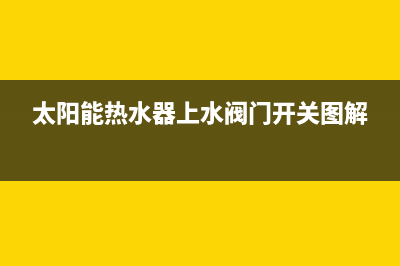 太阳能热水器上水阀门开关图解